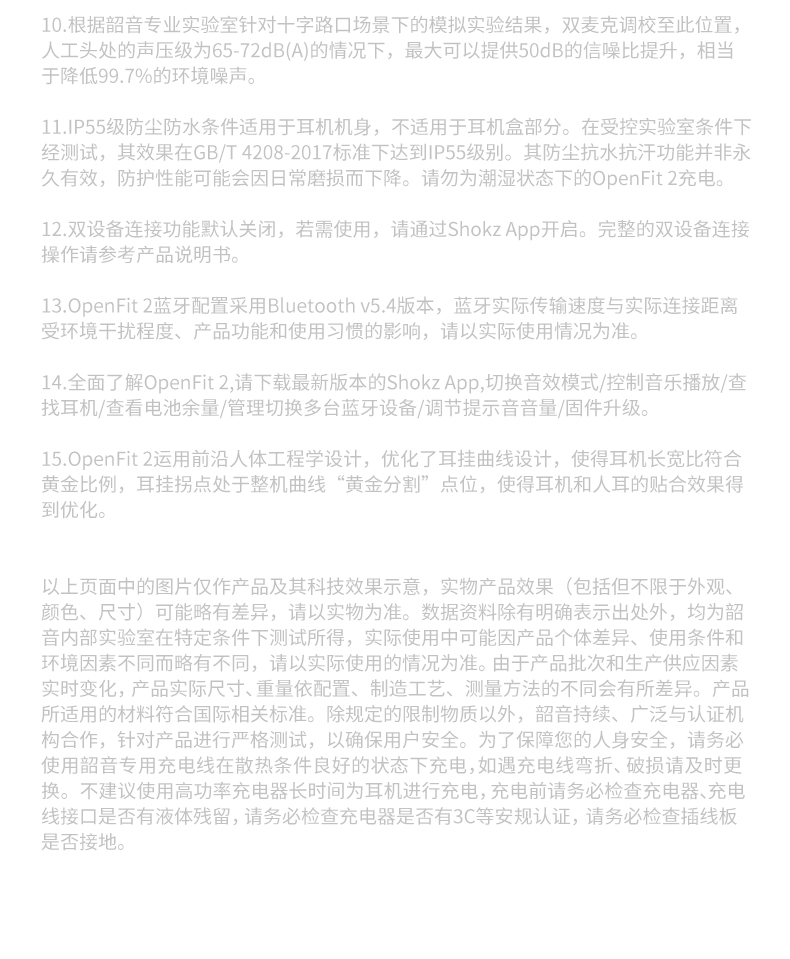 10.根据韶音专业实验室针对十字路口场景下的模拟实验结果，双麦克调校至此位置，人工头处的声压级为65-72dB(A)的情况下，最大可以提供50dB的信噪比提升，相当于降低99.7%的环境噪声。

11.IP55级防尘防水条件适用于耳机机身，不适用于耳机盒部分。在受控实验室条件下经测试，其效果在GB/T 4208-2017标准下达到IP55级别。其防尘抗水抗汗功能并非永久有效，防护性能可能会因日常磨损而下降。请勿为潮湿状态下的OpenFit 2充电。

12.双设备连接功能默认关闭，若需使用，请通过Shokz App开启。完整的双设备连接操作请参考产品说明书。

13.OpenFit 2蓝牙配置采用Bluetooth v5.4版本，蓝牙实际传输速度与实际连接距离受环境干扰程度、产品功能和使用习惯的影响，请以实际使用情况为准。

14.全面了解OpenFit 2,请下载最新版本的Shokz App,切换音效模式/控制音乐播放/查找耳机/查看电池余量/管理切换多台蓝牙设备/调节提示音音量/固件升级。

15.OpenFit 2运用前沿人体工程学设计，优化了耳挂曲线设计，使得耳机长宽比符合黄金比例，耳挂拐点处于整机曲线“黄金分割”点位，使得耳机和人耳的贴合效果得到优化。

以上页面中的图片仅作产品及其科技效果示意，实物产品效果（包括但不限于外观、颜色、尺寸）可能略有差异，请以实物为准。数据资料除有明确表示出处外，均为韶音内部实验室在特定条件下测试所得，实际使用中可能因产品个体差异、使用条件和环境因素不同而略有不同，请以实际使用的情况为准。由于产品批次和生产供应因素实时变化，产品实际尺寸、重量依配置、制造工艺、测量方法的不同会有所差异。产品所适用的材料符合国际相关标准。除规定的限制物质以外，韶音持续、广泛与认证机构合作，针对产品进行严格测试，以确保用户安全。为了保障您的人身安全，请务必使用韶音专用充电线在散热条件良好的状态下充电，如遇充电线弯折、破损请及时更换。不建议使用高功率充电器长时间为耳机进行充电，充电前请务必检查充电器、充电线接口是否有液体残留，请务必检查充电器是否有3C等安规认证，请务必检查插线板是否接地。